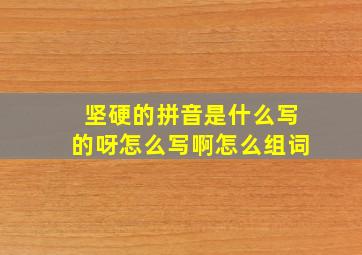 坚硬的拼音是什么写的呀怎么写啊怎么组词